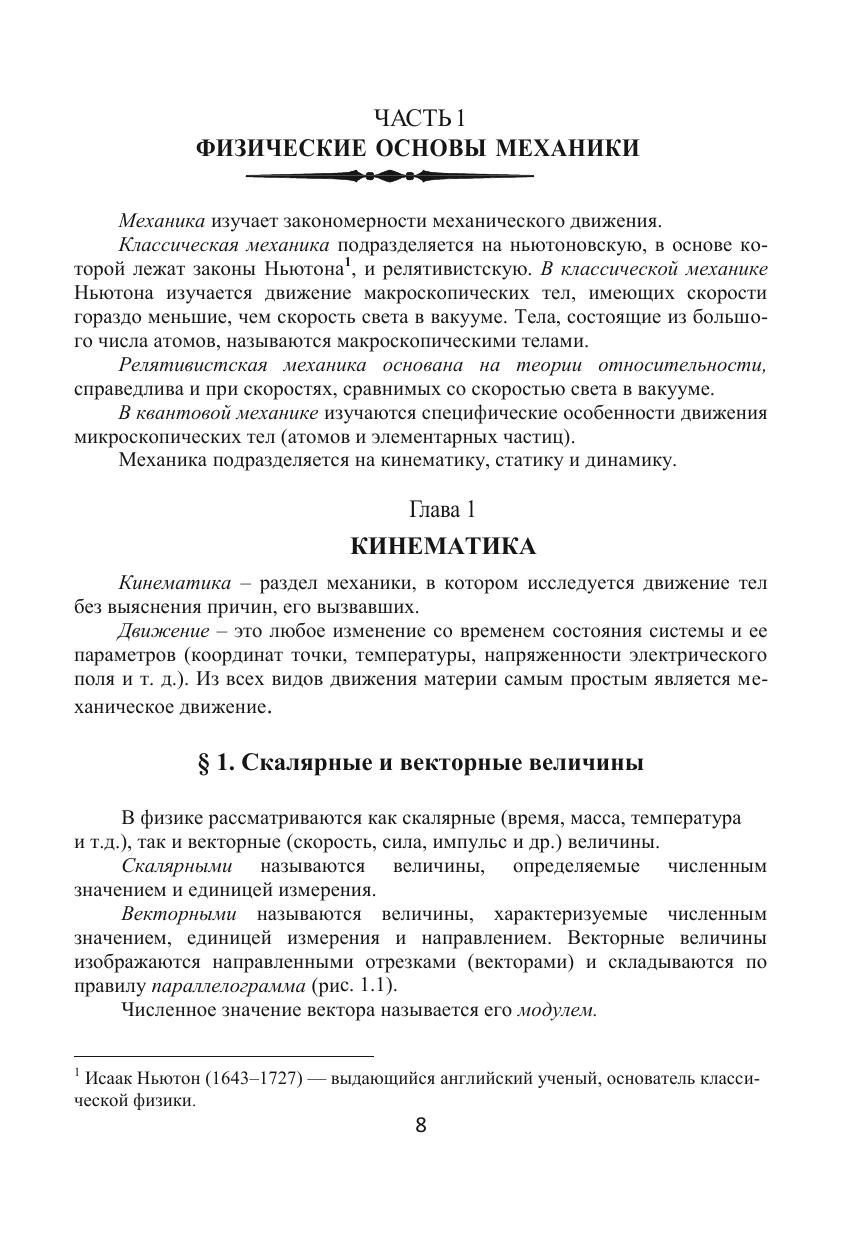 ЧАСТЬ 1
ФИЗИЧЕСКИЕ ОСНОВЫ МЕХАНИКИ

Механика изучает закономерности механического движения.

Классическая механика подразделяется на ньютоновскую, в основе которой лежат законы Ньютона$^1$, и релятивистскую. В классической механике Ньютона изучается движение макроскопических тел, имеющих скорости гораздо меньшие, чем скорость света в вакууме. Тела, состоящие из большого числа атомов, называются макроскопическими телами.

Релятивистская механика основана на теории относительности, справедлива и при скоростях, сравнимых со скоростью света в вакууме.

В квантовой механике изучаются специфические особенности движения микроскопических тел (атомов и элементарных частиц).

Механика подразделяется на кинематику, статику и динамику.

Глава 1
КИНЕМАТИКА

Кинематика – раздел механики, в котором исследуется движение тел без выяснения причин, его вызвавших.

Движение – это любое изменение со временем состояния системы и ее параметров (координат точки, температуры, напряженности электрического поля и т. д.). Из всех видов движения материи самым простым является механическое движение.

§ 1. Скалярные и векторные величины

В физике рассматриваются как скалярные (время, масса, температура и т.д.), так и векторные (скорость, сила, импульс и др.) величины.

Скалярными называются величины, определяемые численным значением и единицей измерения.

Векторными называются величины, характеризуемые численным значением, единицей измерения и направлением. Векторные величины изображаются направленными отрезками (векторами) и складываются по правилу параллелограмма (рис. 1.1).

Численное значение вектора называется его модулем.

$^1$ Исаак Ньютон (1643–1727) — выдающийся английский ученый, основатель классической физики.

8